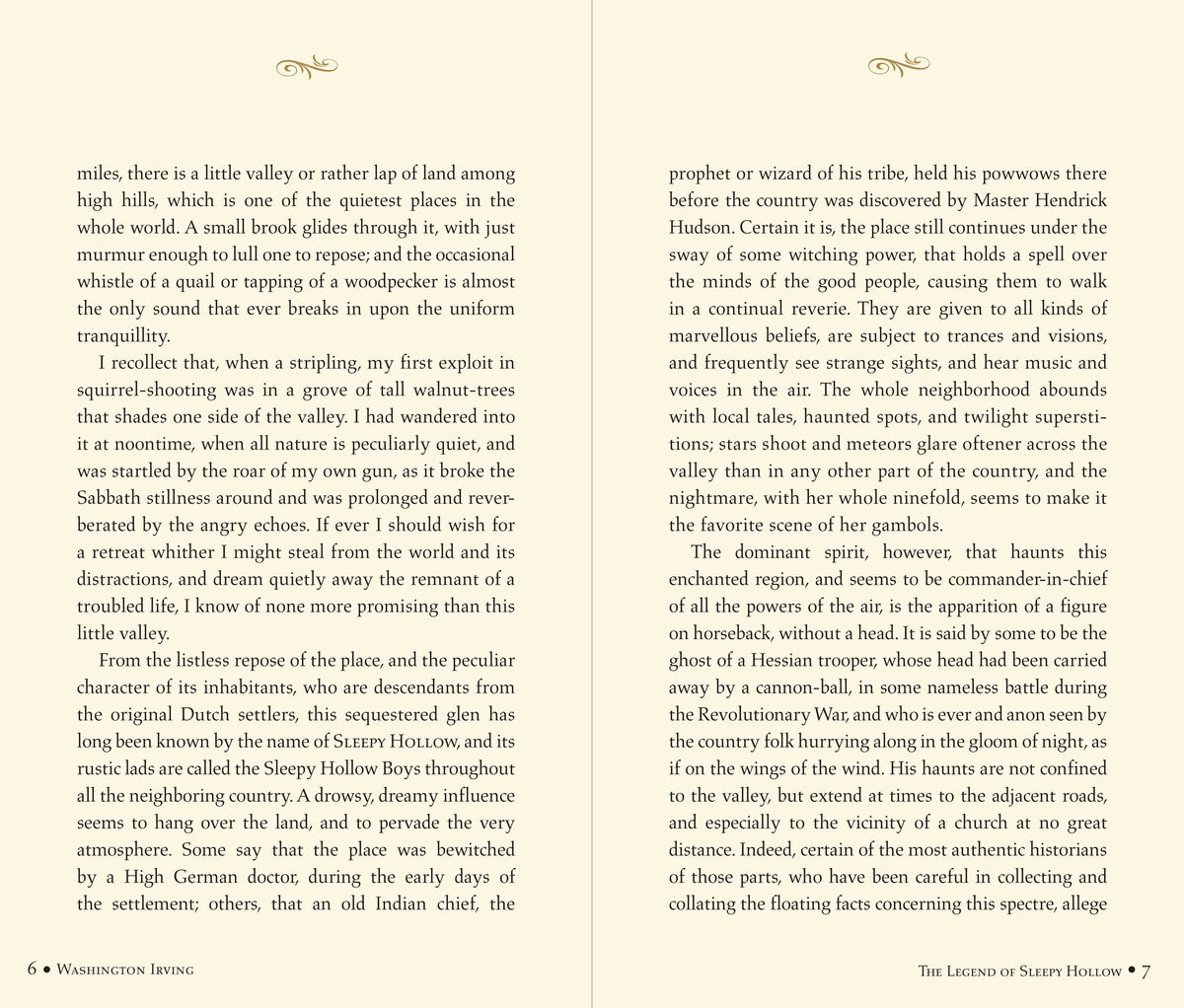 miles, there is a little valley or rather lap of land among high hills, which is one of the quietest places in the whole world. A small brook glides through it, with just murmur enough to lull one to repose; and the occasional whistle of a quail or tapping of a woodpecker is almost the only sound that ever breaks in upon the uniform tranquillity.

I recollect that, when a stripling, my first exploit in squirrel-shooting was in a grove of tall walnut-trees that shades one side of the valley. I had wandered into it at noontime, when all nature is peculiarly quiet, and was startled by the roar of my own gun, as it broke the Sabbath stillness around and was prolonged and reverberated by the angry echoes. If ever I should wish for a retreat whither I might steal from the world and its distractions, and dream quietly away the remnant of a troubled life, I know of none more promising than this little valley.

From the listless repose of the place, and the peculiar character of its inhabitants, who are descendants from the original Dutch settlers, this sequestered glen has long been known by the name of Sleepy Hollow, and its rustic lads are called the Sleepy Hollow Boys throughout all the neighboring country. A drowsy, dreamy influence seems to hang over the land, and to pervade the very atmosphere. Some say that the place was bewitched by a High German doctor, during the early days of the settlement; others, that an old Indian chief, the

6 • Washington Irving

prophet or wizard of his tribe, held his powwows there before the country was discovered by Master Hendrick Hudson. Certain it is, the place still continues under the sway of some witching power, that holds a spell over the minds of the good people, causing them to walk in a continual reverie. They are given to all kinds of marvellous beliefs, are subject to trances and visions, and frequently see strange sights, and hear music and voices in the air. The whole neighborhood abounds with local tales, haunted spots, and twilight superstitions; stars shoot and meteors glare oftener across the valley than in any other part of the country, and the nightmare, with her whole ninefold, seems to make it the favorite scene of her gambols.

The dominant spirit, however, that haunts this enchanted region, and seems to be commander-in-chief of all the powers of the air, is the apparition of a figure on horseback, without a head. It is said by some to be the ghost of a Hessian trooper, whose head had been carried away by a cannon-ball, in some nameless battle during the Revolutionary War, and who is ever and anon seen by the country folk hurrying along in the gloom of night, as if on the wings of the wind. His haunts are not confined to the valley, but extend at times to the adjacent roads, and especially to the vicinity of a church at no great distance. Indeed, certain of the most authentic historians of those parts, who have been careful in collecting and collating the floating facts concerning this spectre, allege

The Legend of Sleepy Hollow • 7